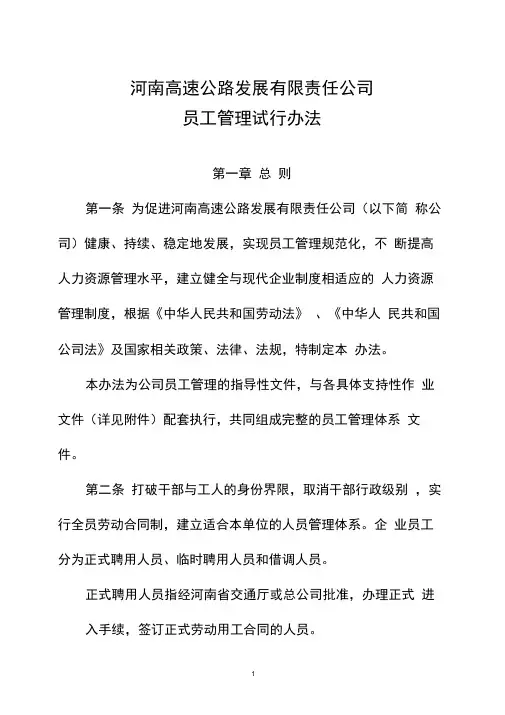 河南高速公路发展有限责任公司
员工管理试行办法

第一章 总 则

第一条 为促进河南高速公路发展有限责任公司（以下简 称公司）健康、持续、稳定地发展，实现员工管理规范化，不 断提高人力资源管理水平，建立健全与现代企业制度相适应的 人力资源管理制度，根据《中华人民共和国劳动法》 、《中华人 民共和国公司法》及国家相关政策、法律、法规，特制定本 办法。

本办法为公司员工管理的指导性文件，与各具体支持性作 业文件（详见附件）配套执行，共同组成完整的员工管理体系 文件。

第二条 打破干部与工人的身份界限，取消干部行政级别 ，实行全员劳动合同制，建立适合本单位的人员管理体系。企 业员工分为正式聘用人员、临时聘用人员和借调人员。

正式聘用人员指经河南省交通厅或总公司批准，办理正式 进入手续，签订正式劳动用工合同的人员。

1